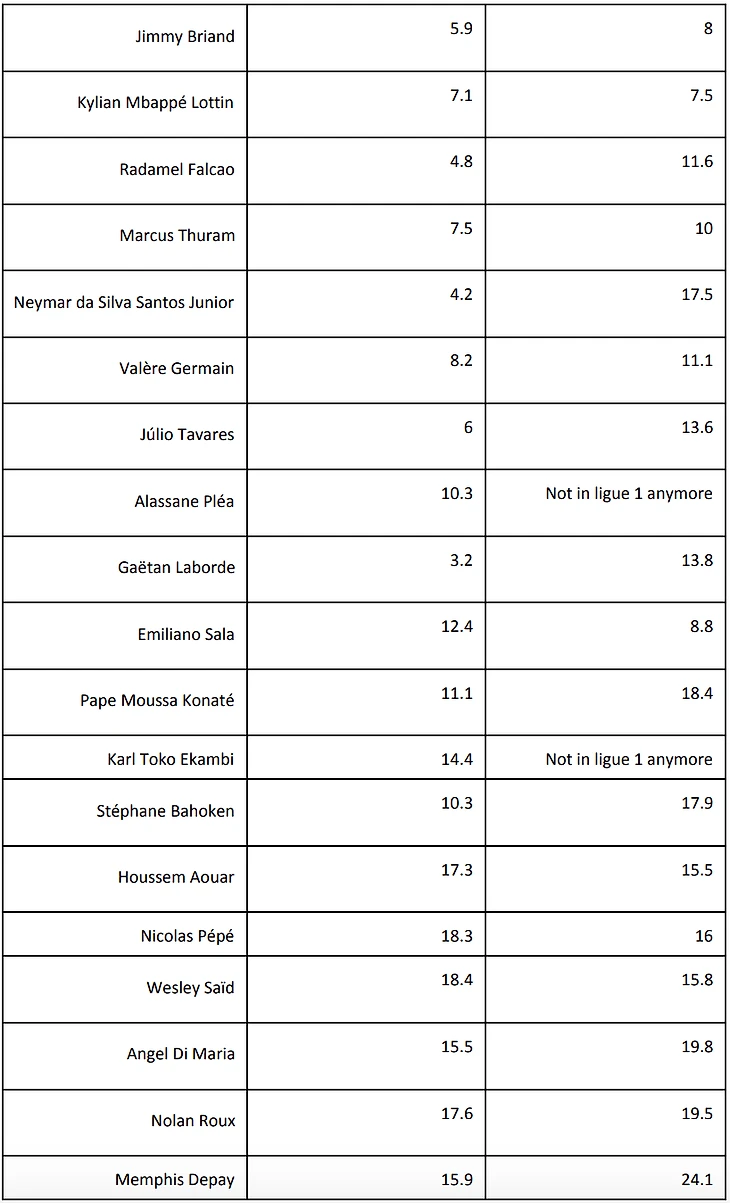 | | | |
|---|---|---|
| Jimmy Briand | 5.9 | 8 |
| Kylian Mbappé Lottin | 7.1 | 7.5 |
| Radamel Falcao | 4.8 | 11.6 |
| Marcus Thuram | 7.5 | 10 |
| Neymar da Silva Santos Junior | 4.2 | 17.5 |
| Valère Germain | 8.2 | 11.1 |
| Júlio Tavares | 6 | 13.6 |
| Alassane Pléa | 10.3 | Not in ligue 1 anymore |
| Gaëtan Laborde | 3.2 | 13.8 |
| Emiliano Sala | 12.4 | 8.8 |
| Pape Moussa Konaté | 11.1 | 18.4 |
| Karl Toko Ekambi | 14.4 | Not in ligue 1 anymore |
| Stéphane Bahoken | 10.3 | 17.9 |
| Houssem Aouar | 17.3 | 15.5 |
| Nicolas Pépé | 18.3 | 16 |
| Wesley Saïd | 18.4 | 15.8 |
| Angel Di Maria | 15.5 | 19.8 |
| Nolan Roux | 17.6 | 19.5 |
| Memphis Depay | 15.9 | 24.1 |